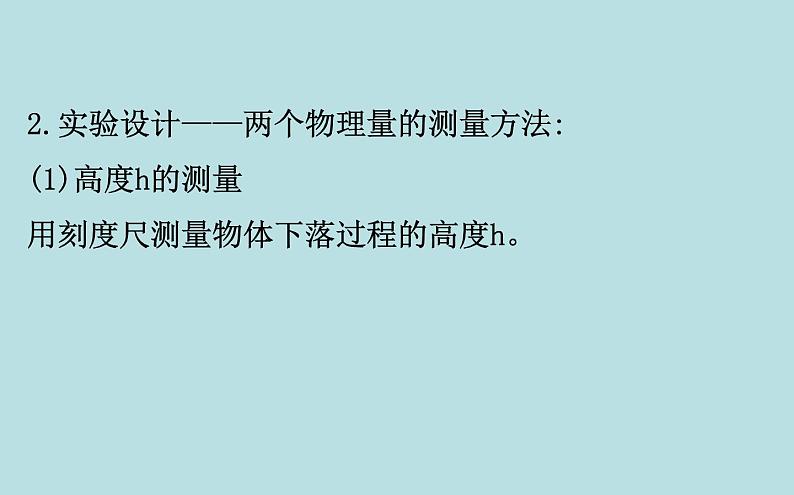 2.实验设计——两个物理量的测量方法:

(1)高度h的测量

用刻度尺测量物体下落过程的高度h。